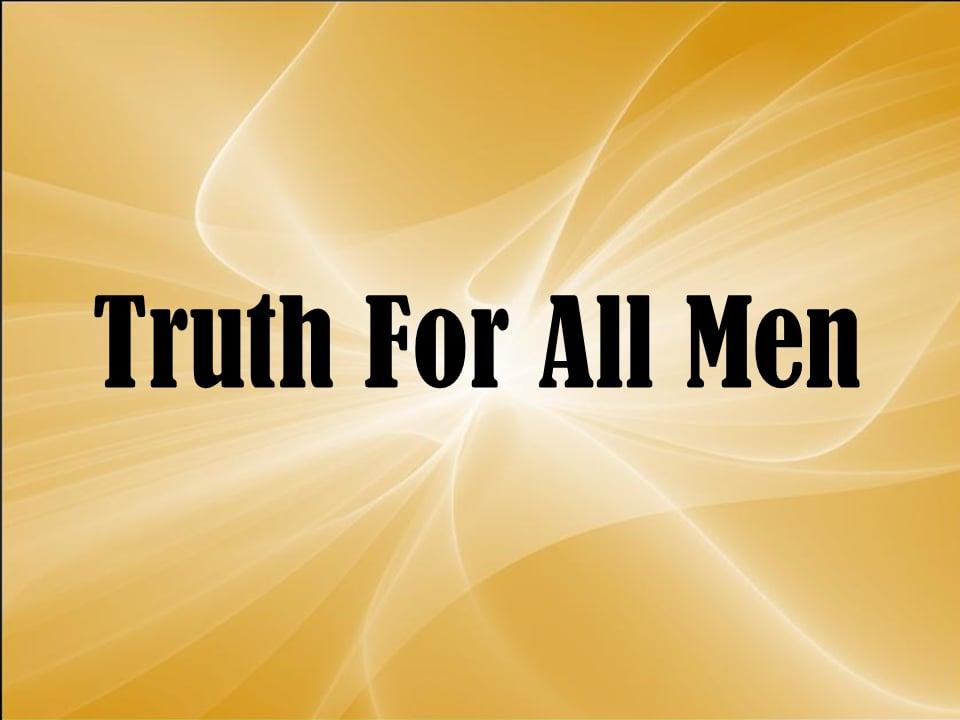 Truth For All Men